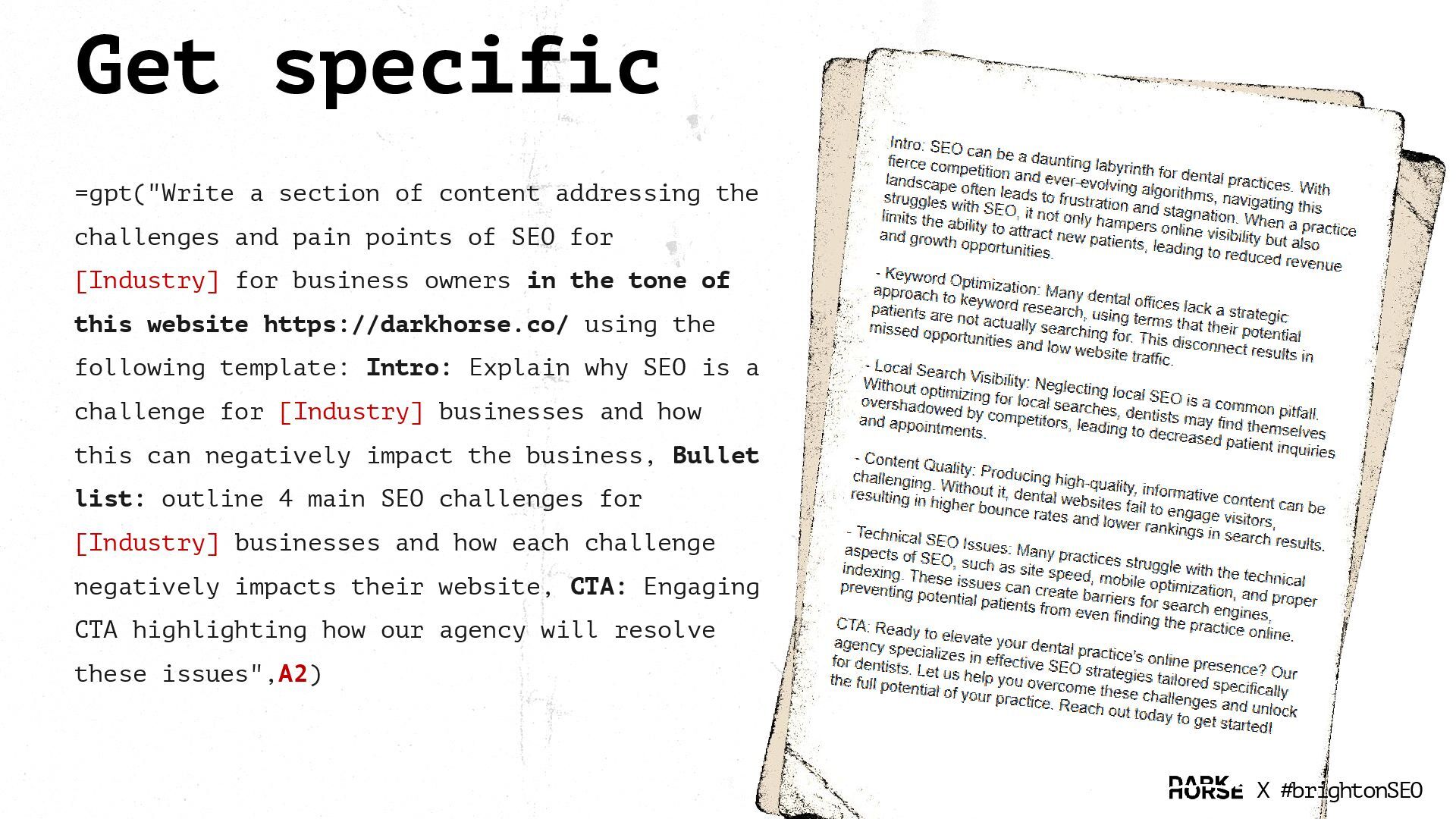 Get specific

=gpt("Write a section of content addressing the challenges and pain points of SEO for [Industry] for business owners in the tone of this website https://darkhorse.co/ using the following template: Intro: Explain why SEO is a challenge for [Industry] businesses and how this can negatively impact the business, Bullet list: outline 4 main SEO challenges for [Industry] businesses and how each challenge negatively impacts their website, CTA: Engaging CTA highlighting how our agency will resolve these issues",A2)

Intro: SEO can be a daunting labyrinth for dental practices. With fierce competition and ever-evolving algorithms, navigating this landscape often leads to frustration and stagnation. When a practice struggles with SEO, it not only hampers online visibility but also limits the ability to attract new patients, leading to reduced revenue and growth opportunities.

- Keyword Optimization: Many dental offices lack a strategic approach to keyword research, using terms that their potential patients are not actually searching for. This disconnect results in missed opportunities and low website traffic.

- Local Search Visibility: Neglecting local SEO is a common pitfall. Without optimizing for local searches, dentists may find themselves overshadowed by competitors, leading to decreased patient inquiries and appointments.

- Content Quality: Producing high-quality, informative content can be challenging. Without it, dental websites fail to engage visitors, resulting in higher bounce rates and lower rankings in search results.

- Technical SEO Issues: Many practices struggle with the technical aspects of SEO, such as site speed, mobile optimization, and proper indexing. These issues can create barriers for search engines, preventing potential patients from even finding the practice online.

CTA: Ready to elevate your dental practice's online presence? Our agency specializes in effective SEO strategies tailored specifically for dentists. Let us help you overcome these challenges and unlock the full potential of your practice. Reach out today to get started!

DARK HORSE X #brightonSEO